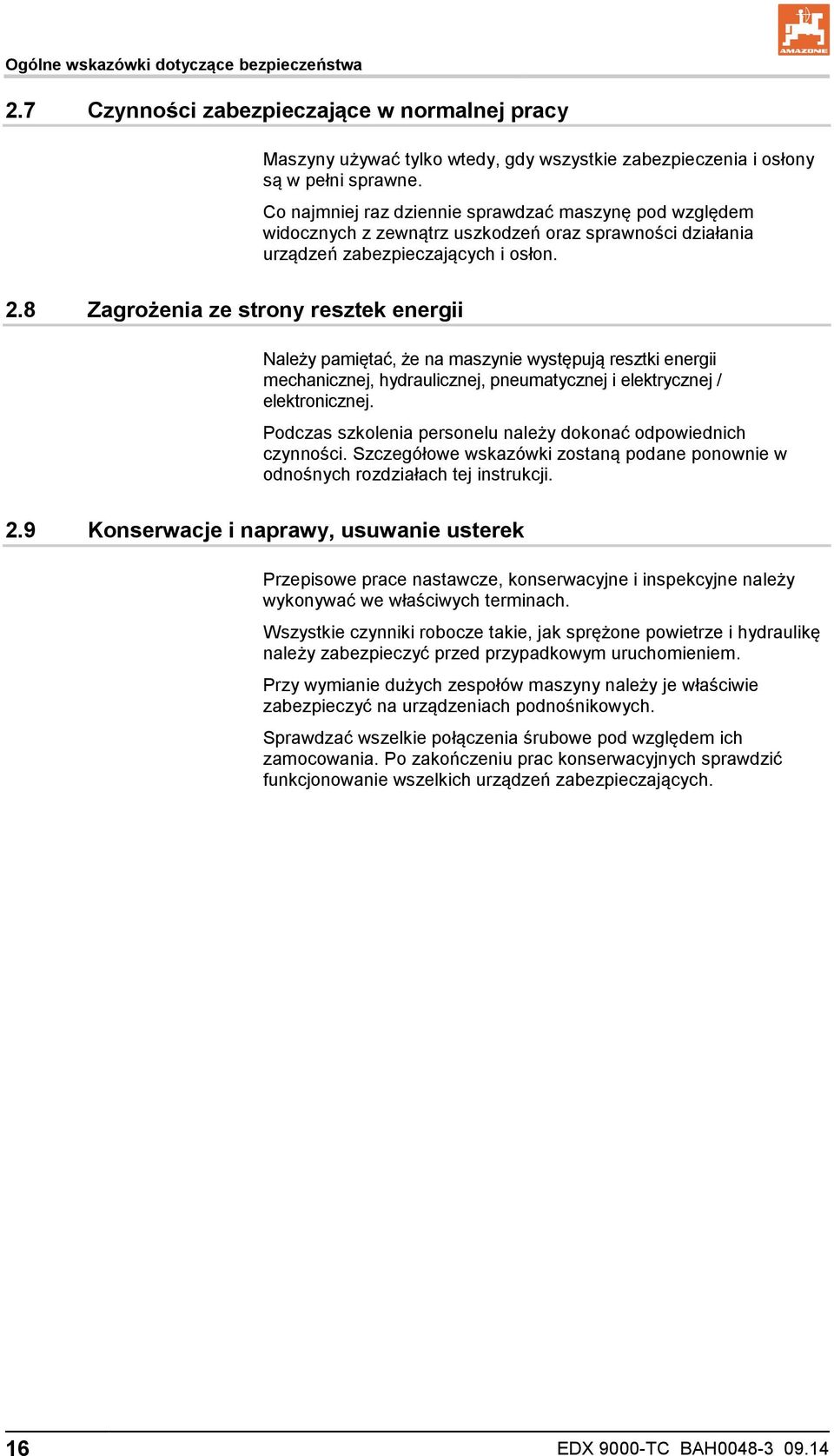 AMAZONE

Ogólne wskazówki dotyczące bezpieczeństwa

2.7 Czynności zabezpieczające w normalnej pracy

Maszyny używać tylko wtedy, gdy wszystkie zabezpieczenia i osłony są w pełni sprawne.

Co najmniej raz dziennie sprawdzać maszynę pod względem widocznych z zewnątrz uszkodzeń oraz sprawności działania urządzeń zabezpieczających i osłon.

2.8 Zagrożenia ze strony resztek energii

Należy pamiętać, że na maszynie występują resztki energii mechanicznej, hydraulicznej, pneumatycznej i elektrycznej / elektronicznej.

Podczas szkolenia personelu należy dokonać odpowiednich czynności. Szczegółowe wskazówki zostaną podane ponownie w odnośnych rozdziałach tej instrukcji.

2.9 Konserwacje i naprawy, usuwanie usterek

Przepisowe prace nastawcze, konserwacyjne i inspekcyjne należy wykonywać we właściwych terminach.

Wszystkie czynniki robocze takie, jak sprężone powietrze i hydraulikę należy zabezpieczyć przed przypadkowym uruchomieniem.

Przy wymianie dużych zespołów maszyny należy je właściwie zabezpieczyć na urządzeniach podnośnikowych.

Sprawdzać wszelkie połączenia śrubowe pod względem ich zamocowania. Po zakończeniu prac konserwacyjnych sprawdzić funkcjonowanie wszelkich urządzeń zabezpieczających.

16 EDX 9000-TC BAH0048-3 09.14